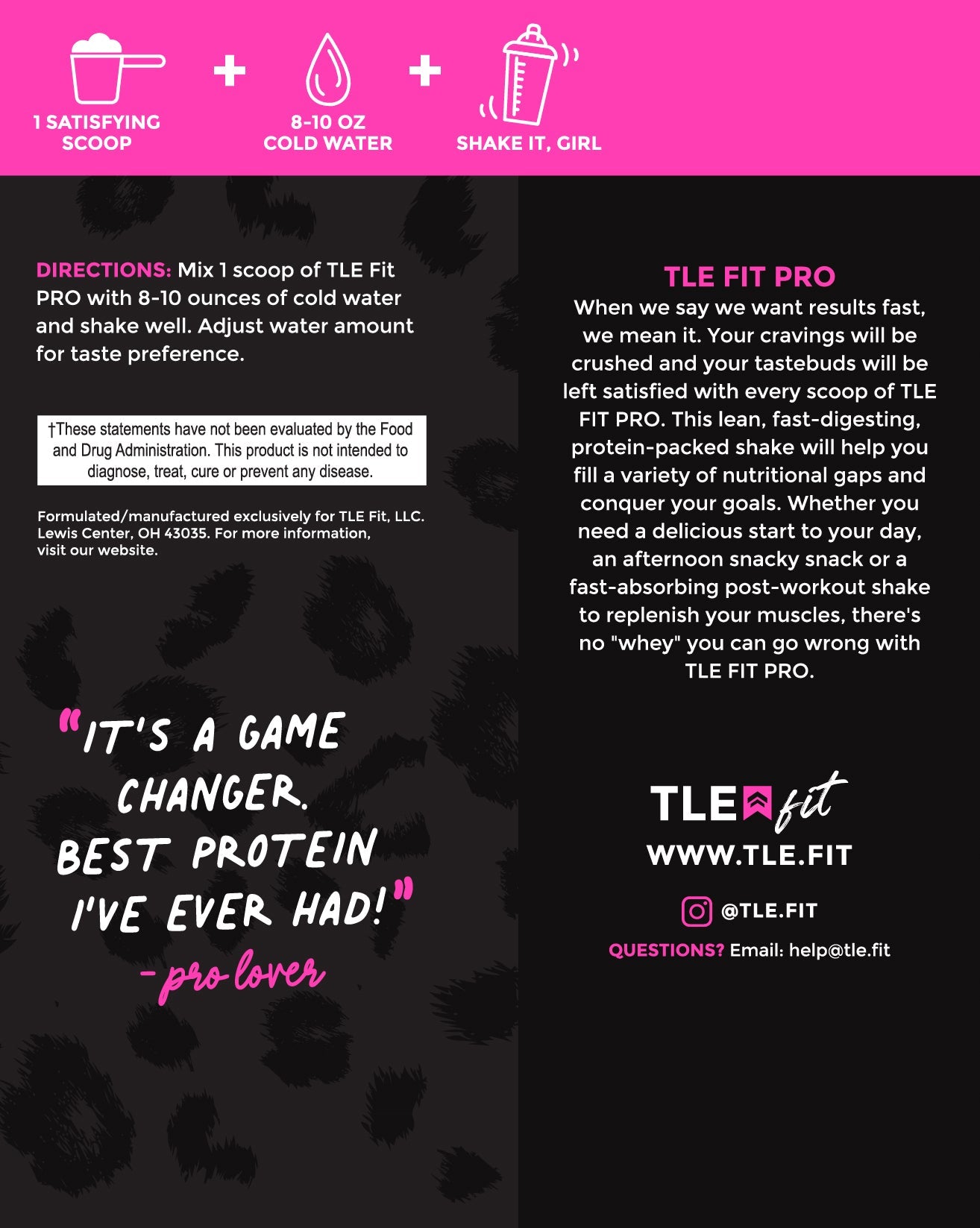 1 SATISFYING SCOOP

+

8-10 OZ COLD WATER

+

SHAKE IT, GIRL

DIRECTIONS: Mix 1 scoop of TLE Fit PRO with 8-10 ounces of cold water and shake well. Adjust water amount for taste preference.

†These statements have not been evaluated by the Food and Drug Administration. This product is not intended to diagnose, treat, cure or prevent any disease.

Formulated/manufactured exclusively for TLE Fit, LLC. Lewis Center, OH 43035. For more information, visit our website.

"IT'S A GAME CHANGER. BEST PROTEIN I'VE EVER HAD!"

- pro lover

TLE FIT PRO

When we say we want results fast, we mean it. Your cravings will be crushed and your tastebuds will be left satisfied with every scoop of TLE FIT PRO. This lean, fast-digesting, protein-packed shake will help you fill a variety of nutritional gaps and conquer your goals. Whether you need a delicious start to your day, an afternoon snacky snack or a fast-absorbing post-workout shake to replenish your muscles, there's no "whey" you can go wrong with TLE FIT PRO.

TLE fit

WWW.TLE.FIT

@TLE.FIT

QUESTIONS? Email: help@tle.fit